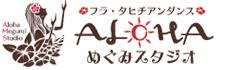 Aloha
Megumi
Studio

フラ・タヒチアンダンス

ALOHA
めぐみスタジオ